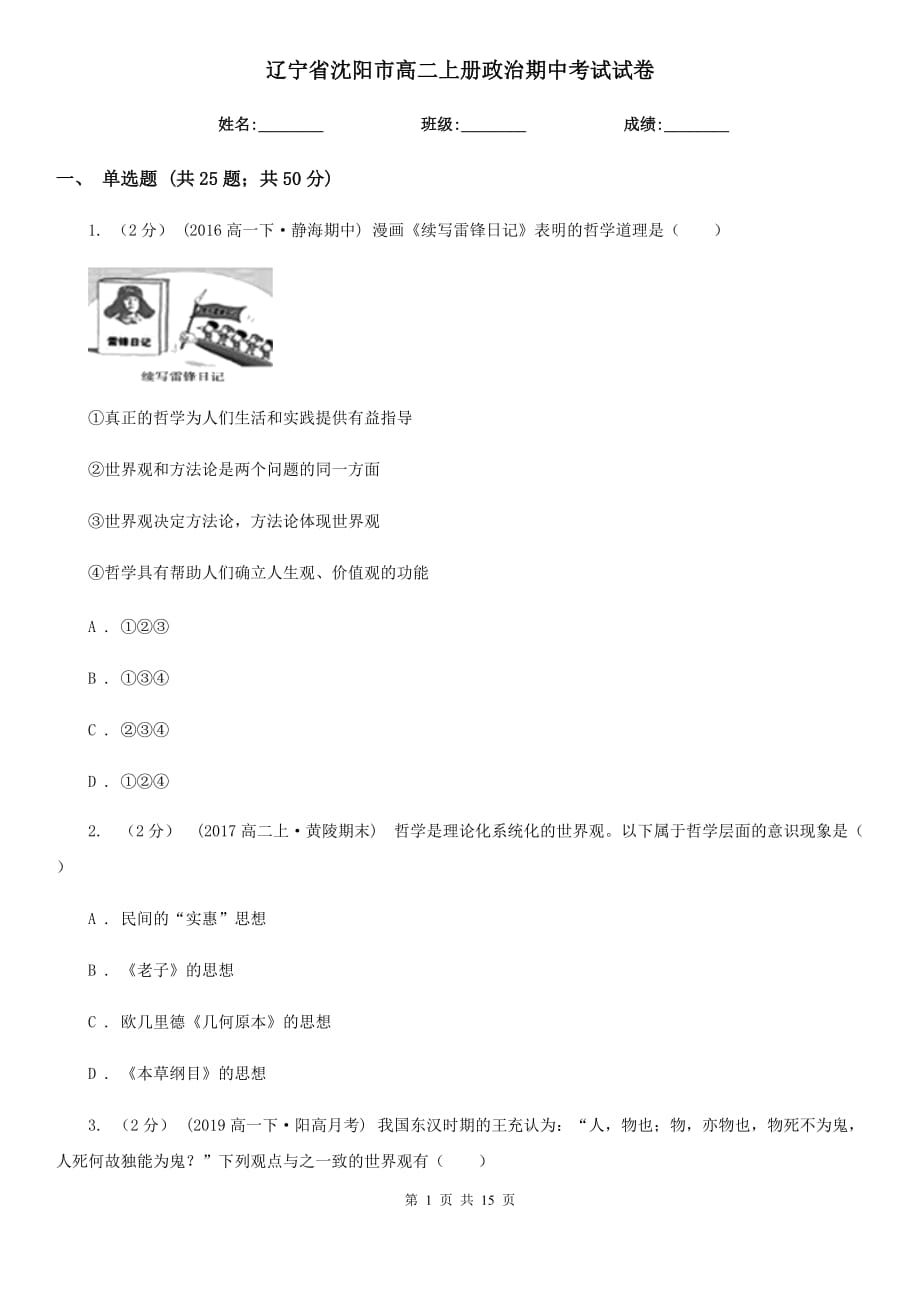 辽宁省沈阳市高二上册政治期中考试试卷

姓名:________ 班级:________ 成绩:________

一、 单选题 (共 25 题；共 50 分)

1. （2 分） (2016 高一下·静海期中) 漫画《续写雷锋日记》表明的哲学道理是（　　）

雷锋日记

续写雷锋日记

①真正的哲学为人们生活和实践提供有益指导

②世界观和方法论是两个问题的同一方面

③世界观决定方法论，方法论体现世界观

④哲学具有帮助人们确立人生观、价值观的功能

A . ①②③

B . ①③④

C . ②③④

D . ①②④

2. （2 分） (2017 高二上·黄陵期末) 哲学是理论化系统化的世界观。以下属于哲学层面的意识现象是（　　）

A . 民间的“实惠”思想

B . 《老子》的思想

C . 欧几里德《几何原本》的思想

D . 《本草纲目》的思想

3. （2 分） (2019 高一下·阳高月考) 我国东汉时期的王充认为：“人，物也；物，亦物也，物死不为鬼，人死何故独能为鬼？”下列观点与之一致的世界观有（　　）

第 1 页 共 15 页